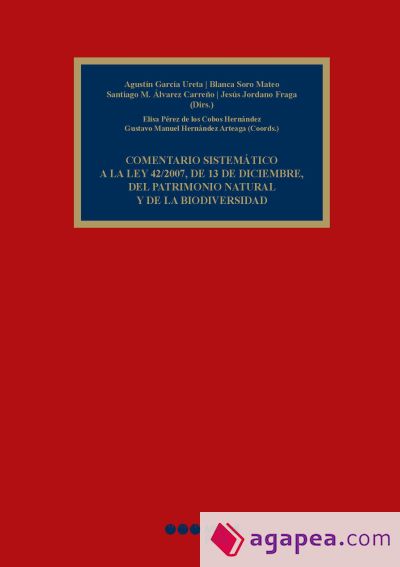 Agustín García Ureta | Blanca Soro Mateo
Santiago M. Álvarez Carreño | Jesús Jordano Fraga
(Dirs.)

Elisa Pérez de los Cobos Hernández
Gustavo Manuel Hernández Arteaga (Coords.)

COMENTARIO SISTEMÁTICO
A LA LEY 42/2007, DE 13 DE DICIEMBRE,
DEL PATRIMONIO NATURAL
Y DE LA BIODIVERSIDAD

agapea.com